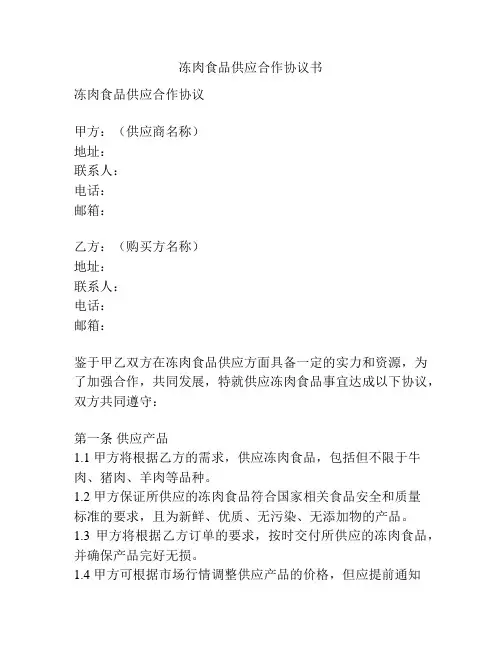 冻肉食品供应合作协议书

冻肉食品供应合作协议

甲方：（供应商名称）
地址：
联系人：
电话：
邮箱：

乙方：（购买方名称）
地址：
联系人：
电话：
邮箱：

鉴于甲乙双方在冻肉食品供应方面具备一定的实力和资源，为了加强合作，共同发展，特就供应冻肉食品事宜达成以下协议，双方共同遵守：

第一条 供应产品
1.1 甲方将根据乙方的需求，供应冻肉食品，包括但不限于牛肉、猪肉、羊肉等品种。
1.2 甲方保证所供应的冻肉食品符合国家相关食品安全和质量标准的要求，且为新鲜、优质、无污染、无添加物的产品。
1.3 甲方将根据乙方订单的要求，按时交付所供应的冻肉食品，并确保产品完好无损。
1.4 甲方可根据市场行情调整供应产品的价格，但应提前通知